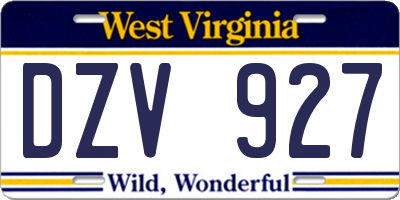 West Virginia

DZV 927

Wild, Wonderful